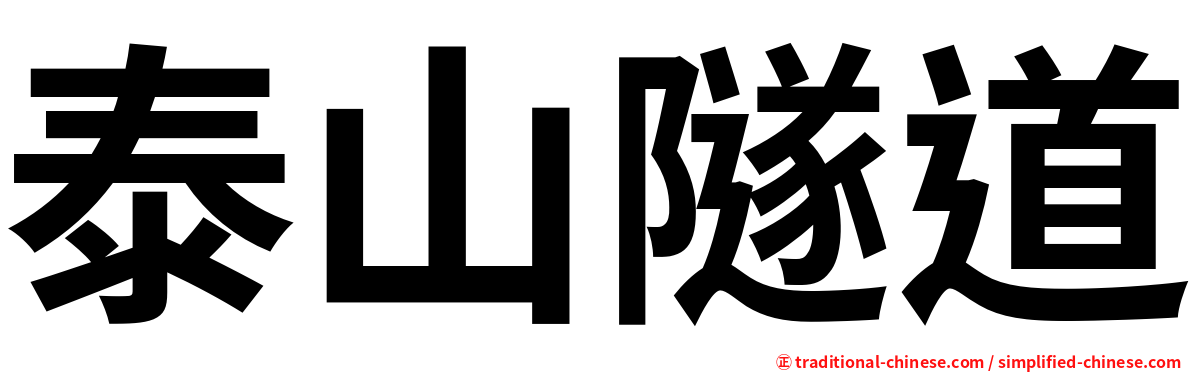 泰山隧道

㊣ traditional-chinese.com / simplified-chinese.com